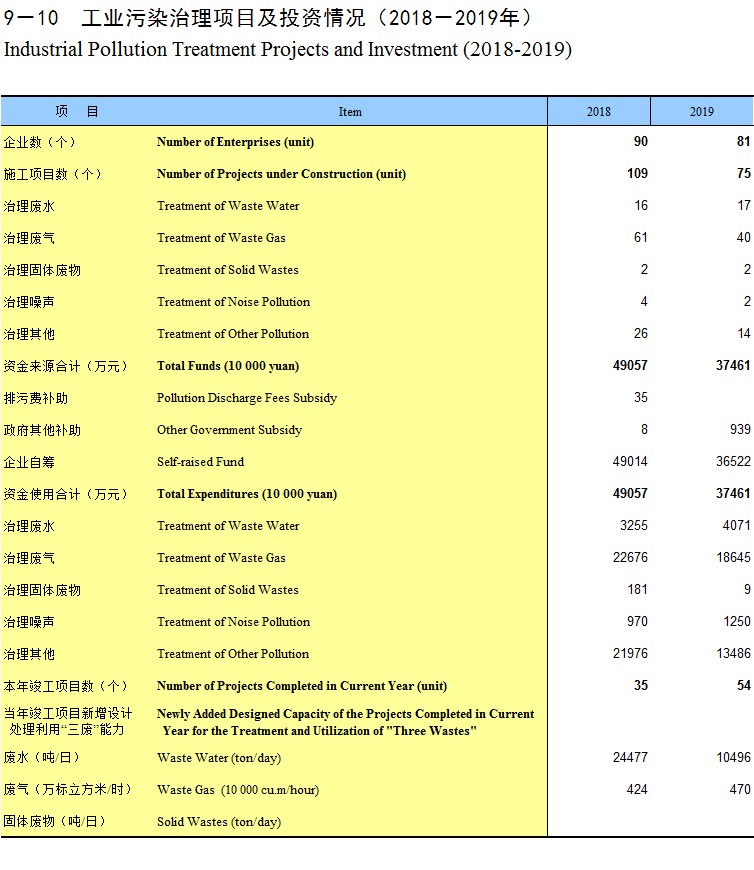 9－10　工业污染治理项目及投资情况（2018－2019年）
Industrial Pollution Treatment Projects and Investment (2018-2019)

| 项　目 | Item | 2018 | 2019 |
|---|---|---|---|
| 企业数（个） | Number of Enterprises (unit) | 90 | 81 |
| 施工项目数（个） | Number of Projects under Construction (unit) | 109 | 75 |
| 治理废水 | Treatment of Waste Water | 16 | 17 |
| 治理废气 | Treatment of Waste Gas | 61 | 40 |
| 治理固体废物 | Treatment of Solid Wastes | 2 | 2 |
| 治理噪声 | Treatment of Noise Pollution | 4 | 2 |
| 治理其他 | Treatment of Other Pollution | 26 | 14 |
| 资金来源合计（万元） | Total Funds (10 000 yuan) | 49057 | 37461 |
| 排污费补助 | Pollution Discharge Fees Subsidy | 35 | |
| 政府其他补助 | Other Government Subsidy | 8 | 939 |
| 企业自筹 | Self-raised Fund | 49014 | 36522 |
| 资金使用合计（万元） | Total Expenditures (10 000 yuan) | 49057 | 37461 |
| 治理废水 | Treatment of Waste Water | 3255 | 4071 |
| 治理废气 | Treatment of Waste Gas | 22676 | 18645 |
| 治理固体废物 | Treatment of Solid Wastes | 181 | 9 |
| 治理噪声 | Treatment of Noise Pollution | 970 | 1250 |
| 治理其他 | Treatment of Other Pollution | 21976 | 13486 |
| 本年竣工项目数（个） | Number of Projects Completed in Current Year (unit) | 35 | 54 |
| 当年竣工项目新增设计处理利用“三废”能力 | Newly Added Designed Capacity of the Projects Completed in Current Year for the Treatment and Utilization of "Three Wastes" | | |
| 废水（吨/日） | Waste Water (ton/day) | 24477 | 10496 |
| 废气（万标立方米/时） | Waste Gas (10 000 cu.m/hour) | 424 | 470 |
| 固体废物（吨/日） | Solid Wastes (ton/day) | | |